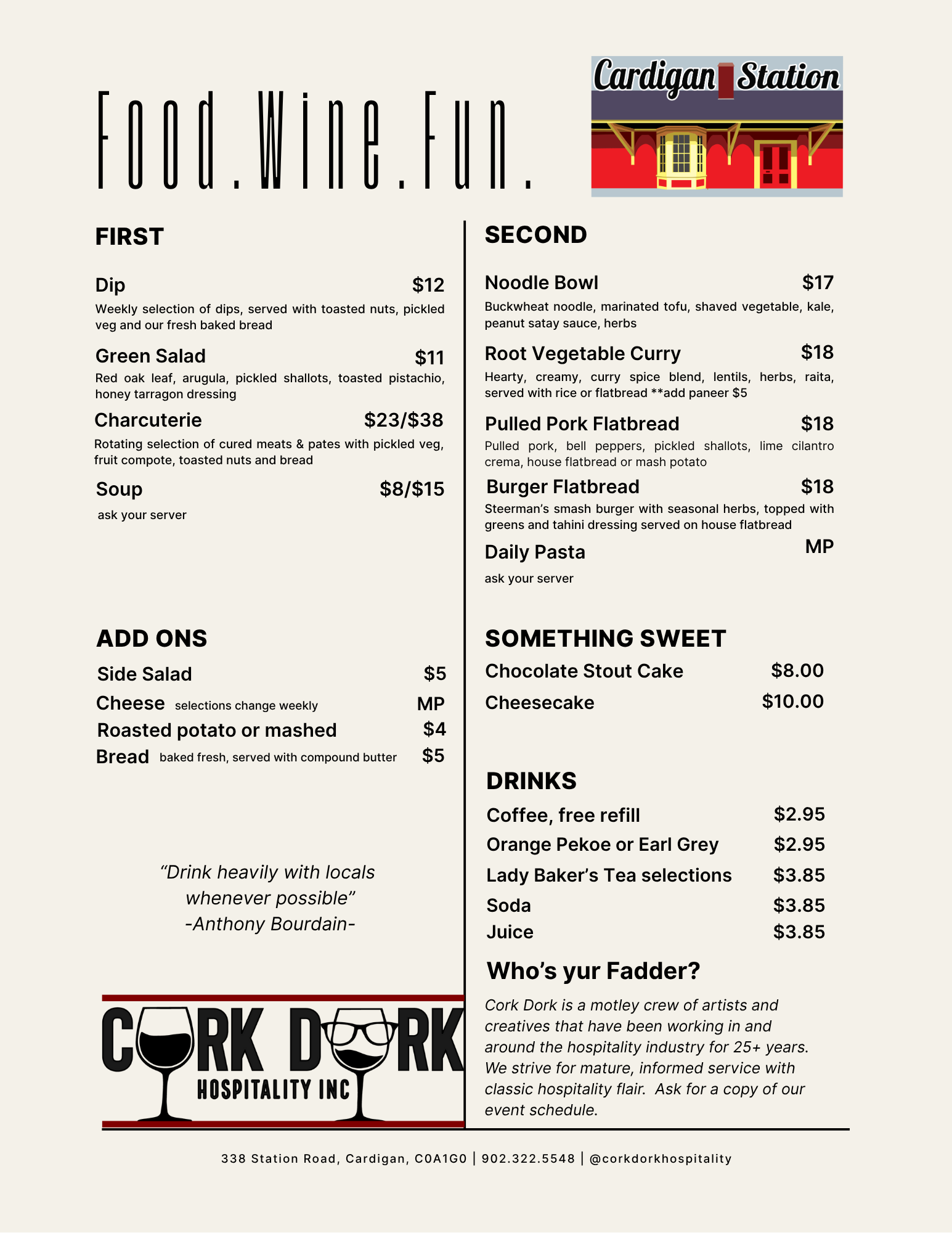 Food.Wine.Fun.

Cardigan Station

FIRST

Dip $12

Weekly selection of dips, served with toasted nuts, pickled veg and our fresh baked bread

Green Salad $11

Red oak leaf, arugula, pickled shallots, toasted pistachio, honey tarragon dressing

Charcuterie $23/$38

Rotating selection of cured meats & pates with pickled veg, fruit compote, toasted nuts and bread

Soup $8/$15

ask your server

ADD ONS

Side Salad $5

Cheese selections change weekly MP

Roasted potato or mashed $4

Bread baked fresh, served with compound butter $5

"Drink heavily with locals whenever possible"
-Anthony Bourdain-

CORK DORK
HOSPITALITY INC

SECOND

Noodle Bowl $17

Buckwheat noodle, marinated tofu, shaved vegetable, kale, peanut satay sauce, herbs

Root Vegetable Curry $18

Hearty, creamy, curry spice blend, lentils, herbs, raita, served with rice or flatbread **add paneer $5

Pulled Pork Flatbread $18

Pulled pork, bell peppers, pickled shallots, lime cilantro crema, house flatbread or mash potato

Burger Flatbread $18

Steerman's smash burger with seasonal herbs, topped with greens and tahini dressing served on house flatbread

Daily Pasta MP

ask your server

SOMETHING SWEET

Chocolate Stout Cake $8.00

Cheesecake $10.00

DRINKS

Coffee, free refill $2.95

Orange Pekoe or Earl Grey $2.95

Lady Baker's Tea selections $3.85

Soda $3.85

Juice $3.85

Who's yur Fadder?

Cork Dork is a motley crew of artists and creatives that have been working in and around the hospitality industry for 25+ years. We strive for mature, informed service with classic hospitality flair. Ask for a copy of our event schedule.

338 Station Road, Cardigan, C0A1G0 | 902.322.5548 | @corkdorkhospitality